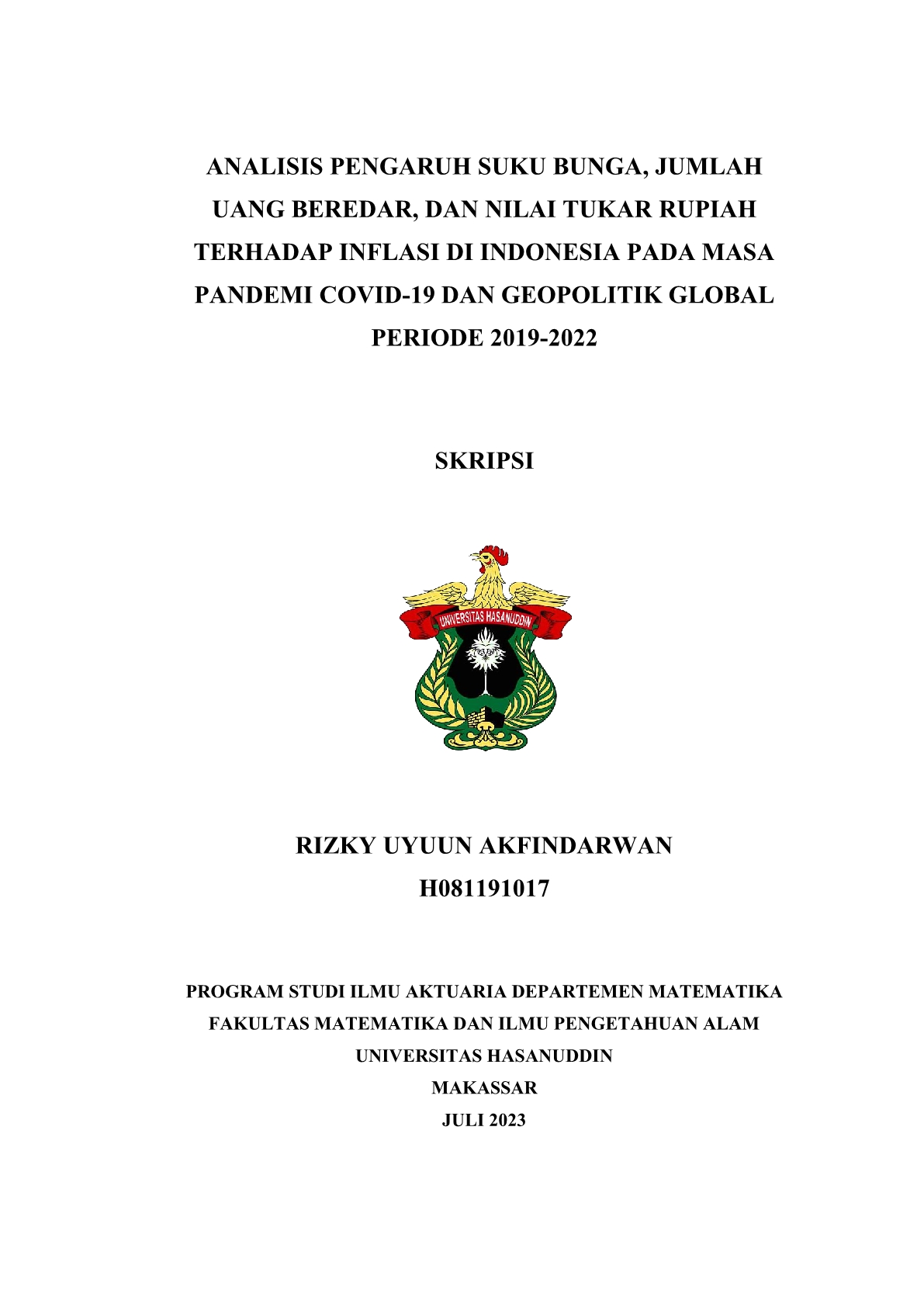 ANALISIS PENGARUH SUKU BUNGA, JUMLAH UANG BEREDAR, DAN NILAI TUKAR RUPIAH TERHADAP INFLASI DI INDONESIA PADA MASA PANDEMI COVID-19 DAN GEOPOLITIK GLOBAL PERIODE 2019-2022

SKRIPSI

UNIVERSITAS HASANUDDIN

RIZKY UYUUN AKFINDARWAN
H081191017

PROGRAM STUDI ILMU AKTUARIA DEPARTEMEN MATEMATIKA
FAKULTAS MATEMATIKA DAN ILMU PENGETAHUAN ALAM
UNIVERSITAS HASANUDDIN
MAKASSAR
JULI 2023